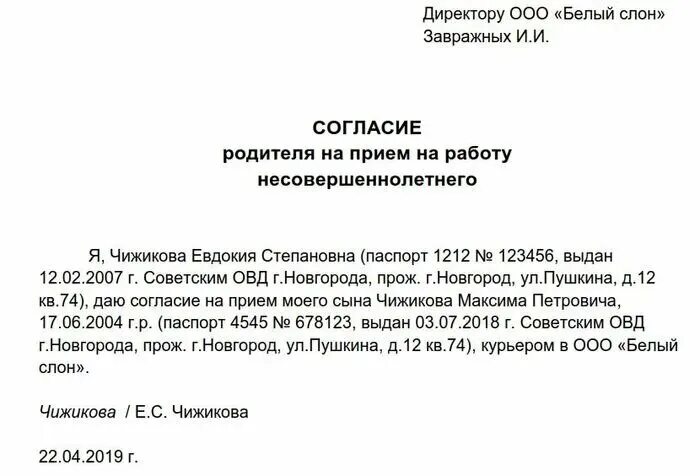 Директору ООО «Белый слон»
Завражных И.И.

СОГЛАСИЕ
родителя на прием на работу
несовершеннолетнего

Я, Чижикова Евдокия Степановна (паспорт 1212 № 123456, выдан 12.02.2007 г. Советским ОВД г.Новгорода, прож. г.Новгород, ул.Пушкина, д.12 кв.74), даю согласие на прием моего сына Чижикова Максима Петровича, 17.06.2004 г.р. (паспорт 4545 № 678123, выдан 03.07.2018 г. Советским ОВД г.Новгорода, прож. г.Новгород, ул.Пушкина, д.12 кв.74), курьером в ООО «Белый слон».

Чижикова / Е.С. Чижикова

22.04.2019 г.